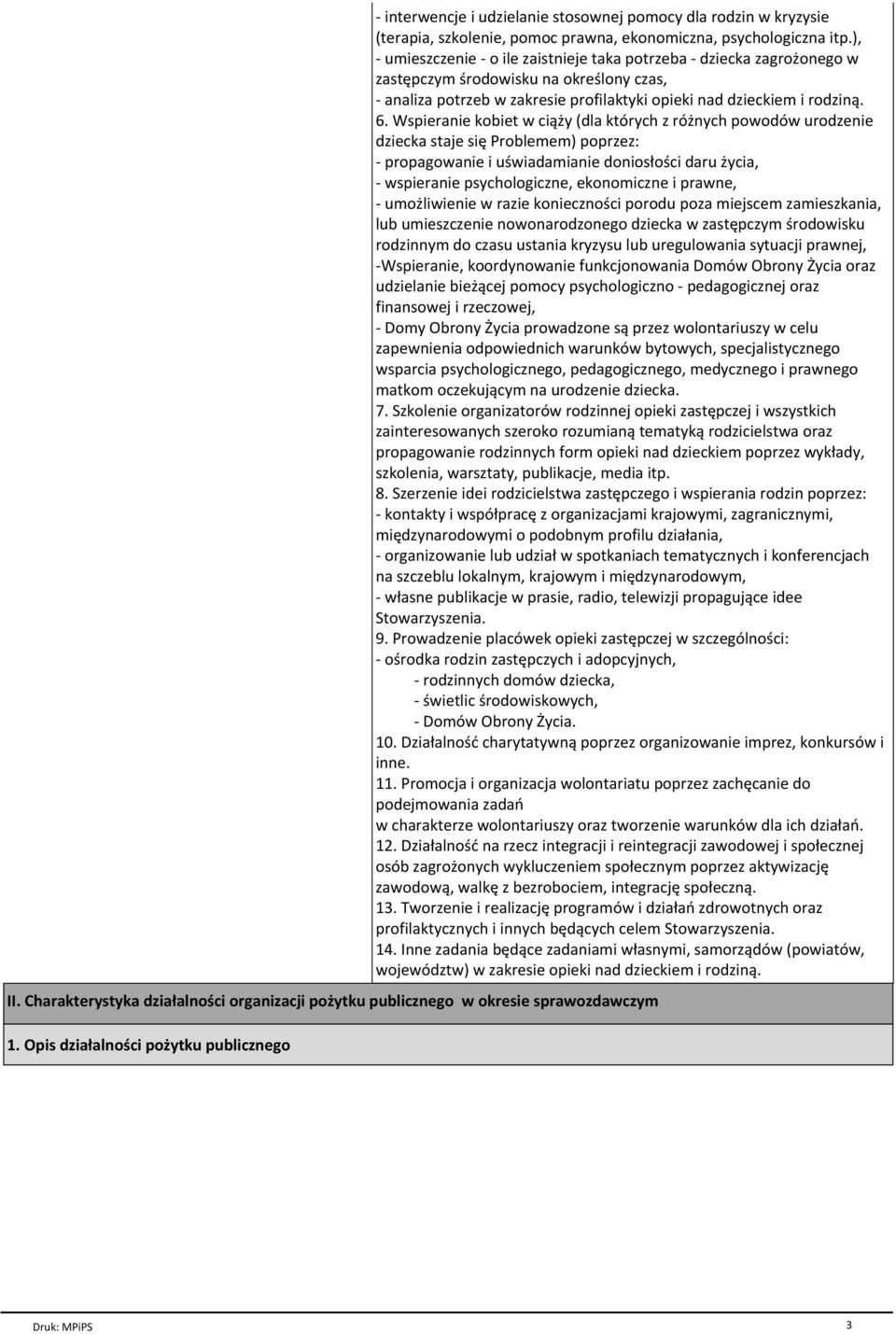 - interwencje i udzielanie stosownej pomocy dla rodzin w kryzysie (terapia, szkolenie, pomoc prawna, ekonomiczna, psychologiczna itp.),
- umieszczenie - o ile zaistnieje taka potrzeba - dziecka zagrożonego w zastępczym środowisku na określony czas,
- analiza potrzeb w zakresie profilaktyki opieki nad dzieckiem i rodziną.
6. Wspieranie kobiet w ciąży (dla których z różnych powodów urodzenie dziecka staje się Problemem) poprzez:
- propagowanie i uświadamianie doniosłości daru życia,
- wspieranie psychologiczne, ekonomiczne i prawne,
- umożliwienie w razie konieczności porodu poza miejscem zamieszkania, lub umieszczenie nowonarodzonego dziecka w zastępczym środowisku rodzinnym do czasu ustania kryzysu lub uregulowania sytuacji prawnej,
-Wspieranie, koordynowanie funkcjonowania Domów Obrony Życia oraz udzielanie bieżącej pomocy psychologiczno - pedagogicznej oraz finansowej i rzeczowej,
- Domy Obrony Życia prowadzone są przez wolontariuszy w celu zapewnienia odpowiednich warunków bytowych, specjalistycznego wsparcia psychologicznego, pedagogicznego, medycznego i prawnego matkom oczekującym na urodzenie dziecka.
7. Szkolenie organizatorów rodzinnej opieki zastępczej i wszystkich zainteresowanych szeroko rozumianą tematyką rodzicielstwa oraz propagowanie rodzinnych form opieki nad dzieckiem poprzez wykłady, szkolenia, warsztaty, publikacje, media itp.
8. Szerzenie idei rodzicielstwa zastępczego i wspierania rodzin poprzez:
- kontakty i współpracę z organizacjami krajowymi, zagranicznymi, międzynarodowymi o podobnym profilu działania,
- organizowanie lub udział w spotkaniach tematycznych i konferencjach na szczeblu lokalnym, krajowym i międzynarodowym,
- własne publikacje w prasie, radio, telewizji propagujące idee Stowarzyszenia.
9. Prowadzenie placówek opieki zastępczej w szczególności:
- ośrodka rodzin zastępczych i adopcyjnych,
- rodzinnych domów dziecka,
- świetlic środowiskowych,
- Domów Obrony Życia.
10. Działalność charytatywną poprzez organizowanie imprez, konkursów i inne.
11. Promocja i organizacja wolontariatu poprzez zachęcanie do podejmowania zadań
w charakterze wolontariuszy oraz tworzenie warunków dla ich działań.
12. Działalność na rzecz integracji i reintegracji zawodowej i społecznej osób zagrożonych wykluczeniem społecznym poprzez aktywizację zawodową, walkę z bezrobociem, integrację społeczną.
13. Tworzenie i realizację programów i działań zdrowotnych oraz profilaktycznych i innych będących celem Stowarzyszenia.
14. Inne zadania będące zadaniami własnymi, samorządów (powiatów, województw) w zakresie opieki nad dzieckiem i rodziną.

II. Charakterystyka działalności organizacji pożytku publicznego w okresie sprawozdawczym

1. Opis działalności pożytku publicznego

Druk: MPiPS

3